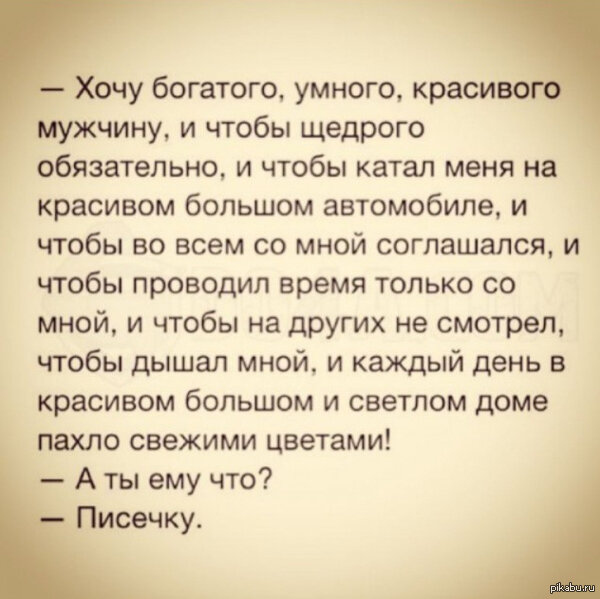 — Хочу богатого, умного, красивого мужчину, и чтобы щедрого обязательно, и чтобы катал меня на красивом большом автомобиле, и чтобы во всем со мной соглашался, и чтобы проводил время только со мной, и чтобы на других не смотрел, чтобы дышал мной, и каждый день в красивом большом и светлом доме пахло свежими цветами!
— А ты ему что?
— Писечку.

pikabu.ru